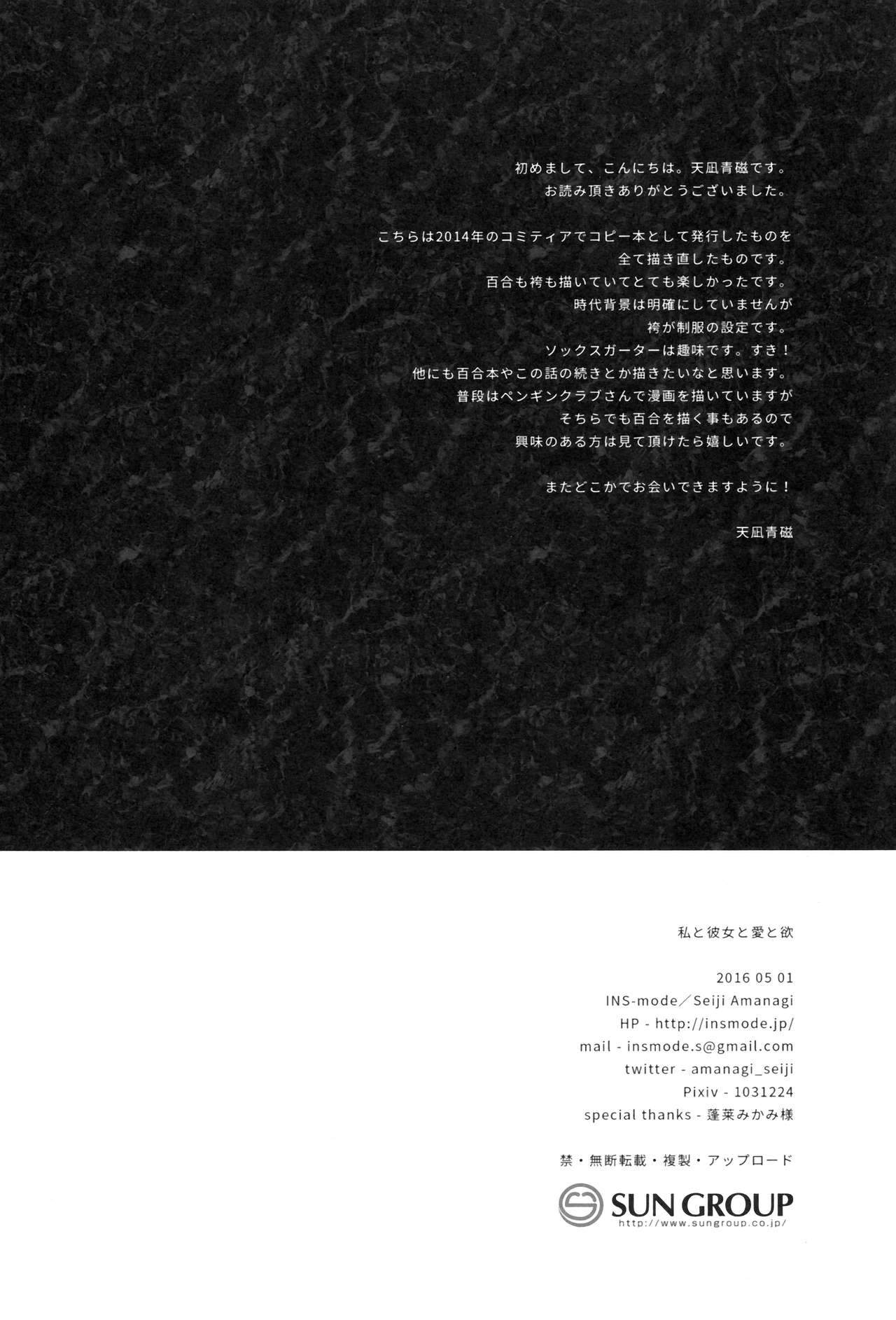 初めまして、こんにちは。天凪青磁です。
お読み頂きありがとうございました。

こちらは2014年のコミティアでコピー本として発行したものを
全て描き直したものです。
百合も袴も描いていてとても楽しかったです。
時代背景は明確にしていませんが
袴が制服の設定です。
ソックスガーターは趣味です。すき！
他にも百合本やこの話の続きとか描きたいなと思います。
普段はペンギンクラブさんで漫画を描いていますが
そちらでも百合を描く事もあるので
興味のある方は見て頂けたら嬉しいです。

またどこかでお会いできますように！

天凪青磁

私と彼女と愛と欲

2016 05 01
INS-mode／Seiji Amanagi
HP - http://insmode.jp/
mail - insmode.s@gmail.com
twitter - amanagi_seiji
Pixiv - 1031224
special thanks - 蓬莱みかみ様

禁・無断転載・複製・アップロード

SUN GROUP
http://www.sungroup.co.jp/